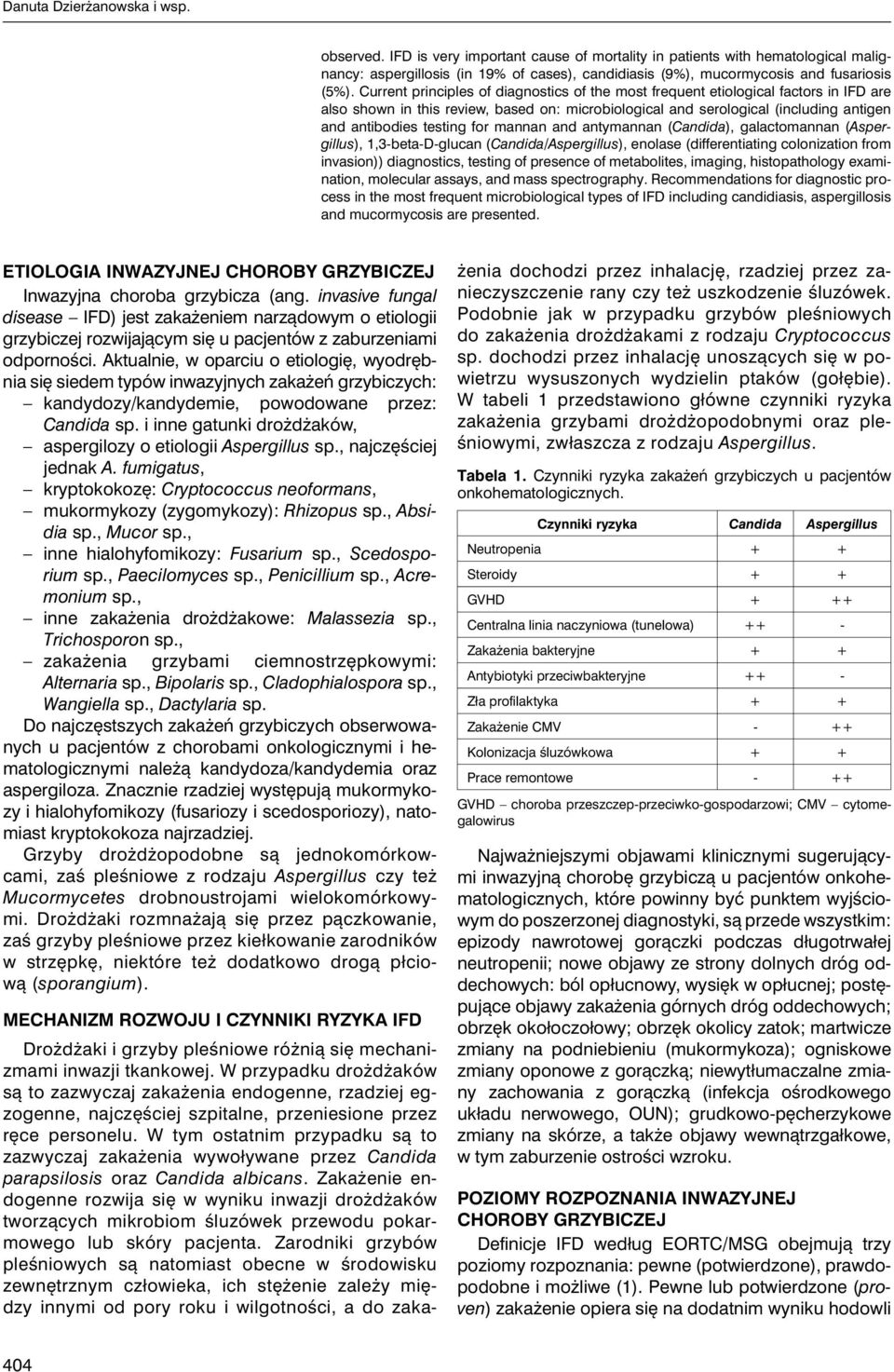 Danuta Dzierżanowska i wsp.

observed. IFD is very important cause of mortality in patients with hematological malignancy: aspergillosis (in 19% of cases), candidiasis (9%), mucormycosis and fusariosis (5%). Current principles of diagnostics of the most frequent etiological factors in IFD are also shown in this review, based on: microbiological and serological (including antigen and antibodies testing for mannan and antymannan (Candida), galactomannan (Aspergillus), 1,3-beta-D-glucan (Candida/Aspergillus), enolase (differentiating colonization from invasion)) diagnostics, testing of presence of metabolites, imaging, histopathology examination, molecular assays, and mass spectrography. Recommendations for diagnostic process in the most frequent microbiological types of IFD including candidiasis, aspergillosis and mucormycosis are presented.

ETIOLOGIA INWAZYJNEJ CHOROBY GRZYBICZEJ

Inwazyjna choroba grzybicza (ang. invasive fungal disease – IFD) jest zakażeniem narządowym o etiologii grzybiczej rozwijającym się u pacjentów z zaburzeniami odporności. Aktualnie, w oparciu o etiologię, wyodrębnia się siedem typów inwazyjnych zakażeń grzybiczych:
– kandydozy/kandydemie, powodowane przez: Candida sp. i inne gatunki drożdżaków,
– aspergilozy o etiologii Aspergillus sp., najczęściej jednak A. fumigatus,
– kryptokokozę: Cryptococcus neoformans,
– mukormykozy (zygomykozy): Rhizopus sp., Absidia sp., Mucor sp.,
– inne hialohyfomikozy: Fusarium sp., Scedosporium sp., Paecilomyces sp., Penicillium sp., Acremonium sp.,
– inne zakażenia drożdżakowe: Malassezia sp., Trichosporon sp.,
– zakażenia grzybami ciemnostrzępkowymi: Alternaria sp., Bipolaris sp., Cladophialospora sp., Wangiella sp., Dactylaria sp.

Do najczęstszych zakażeń grzybiczych obserwowanych u pacjentów z chorobami onkologicznymi i hematologicznymi należą kandydoza/kandydemia oraz aspergiloza. Znacznie rzadziej występują mukormykozy i hialohyfomikozy (fusariozy i scedosporiozy), natomiast kryptokokoza najrzadziej.

Grzyby drożdżopodobne są jednokomórkowcami, zaś pleśniowe z rodzaju Aspergillus czy też Mucormycetes drobnoustrojami wielokomórkowymi. Drożdżaki rozmnażają się przez pączkowanie, zaś grzyby pleśniowe przez kiełkowanie zarodników w strzępkę, niektóre też dodatkowo drogą płciową (sporangium).

MECHANIZM ROZWOJU I CZYNNIKI RYZYKA IFD

Drożdżaki i grzyby pleśniowe różnią się mechanizmami inwazji tkankowej. W przypadku drożdżaków są to zazwyczaj zakażenia endogenne, rzadziej egzogenne, najczęściej szpitalne, przeniesione przez ręce personelu. W tym ostatnim przypadku są to zazwyczaj zakażenia wywoływane przez Candida parapsilosis oraz Candida albicans. Zakażenie endogenne rozwija się w wyniku inwazji drożdżaków tworzących mikrobiom śluzówek przewodu pokarmowego lub skóry pacjenta. Zarodniki grzybów pleśniowych są natomiast obecne w środowisku zewnętrznym człowieka, ich stężenie zależy między innymi od pory roku i wilgotności, a do zakażenia dochodzi przez inhalację, rzadziej przez zanieczyszczenie rany czy też uszkodzenie śluzówek. Podobnie jak w przypadku grzybów pleśniowych do zakażenia drożdżakami z rodzaju Cryptococcus sp. dochodzi przez inhalację unoszących się w powietrzu wysuszonych wydzielin ptaków (gołębie). W tabeli 1 przedstawiono główne czynniki ryzyka zakażenia grzybami drożdżopodobnymi oraz pleśniowymi, zwłaszcza z rodzaju Aspergillus.

Tabela 1. Czynniki ryzyka zakażeń grzybiczych u pacjentów onkohematologicznych.

| Czynniki ryzyka | Candida | Aspergillus |
|---|---|---|
| Neutropenia | + | + |
| Steroidy | + | + |
| GVHD | + | ++ |
| Centralna linia naczyniowa (tunelowa) | ++ | - |
| Zakażenia bakteryjne | + | + |
| Antybiotyki przeciwbakteryjne | ++ | - |
| Zła profilaktyka | + | + |
| Zakażenie CMV | - | ++ |
| Kolonizacja śluzówkowa | + | + |
| Prace remontowe | - | ++ |

GVHD – choroba przeszczep-przeciwko-gospodarzowi; CMV – cytomegalowirus

Najważniejszymi objawami klinicznymi sugerującymi inwazyjną chorobę grzybiczą u pacjentów onkohematologicznych, które powinny być punktem wyjściowym do poszerzonej diagnostyki, są przede wszystkim: epizody nawrotowej gorączki podczas długotrwałej neutropenii; nowe objawy ze strony dolnych dróg oddechowych: ból opłucnowy, wysięk w opłucnej; postępujące objawy zakażenia górnych dróg oddechowych; obrzęk okołoczołowy; obrzęk okolicy zatok; martwicze zmiany na podniebieniu (mukormykoza); ogniskowe zmiany oponowe z gorączką; niewytłumaczalne zmiany zachowania z gorączką (infekcja ośrodkowego układu nerwowego, OUN); grudkowo-pęcherzykowe zmiany na skórze, a także objawy wewnątrzgałkowe, w tym zaburzenie ostrości wzroku.

POZIOMY ROZPOZNANIA INWAZYJNEJ CHOROBY GRZYBICZEJ

Definicje IFD według EORTC/MSG obejmują trzy poziomy rozpoznania: pewne (potwierdzone), prawdopodobne i możliwe (1). Pewne lub potwierdzone (proven) zakażenie opiera się na dodatnim wyniku hodowli

404